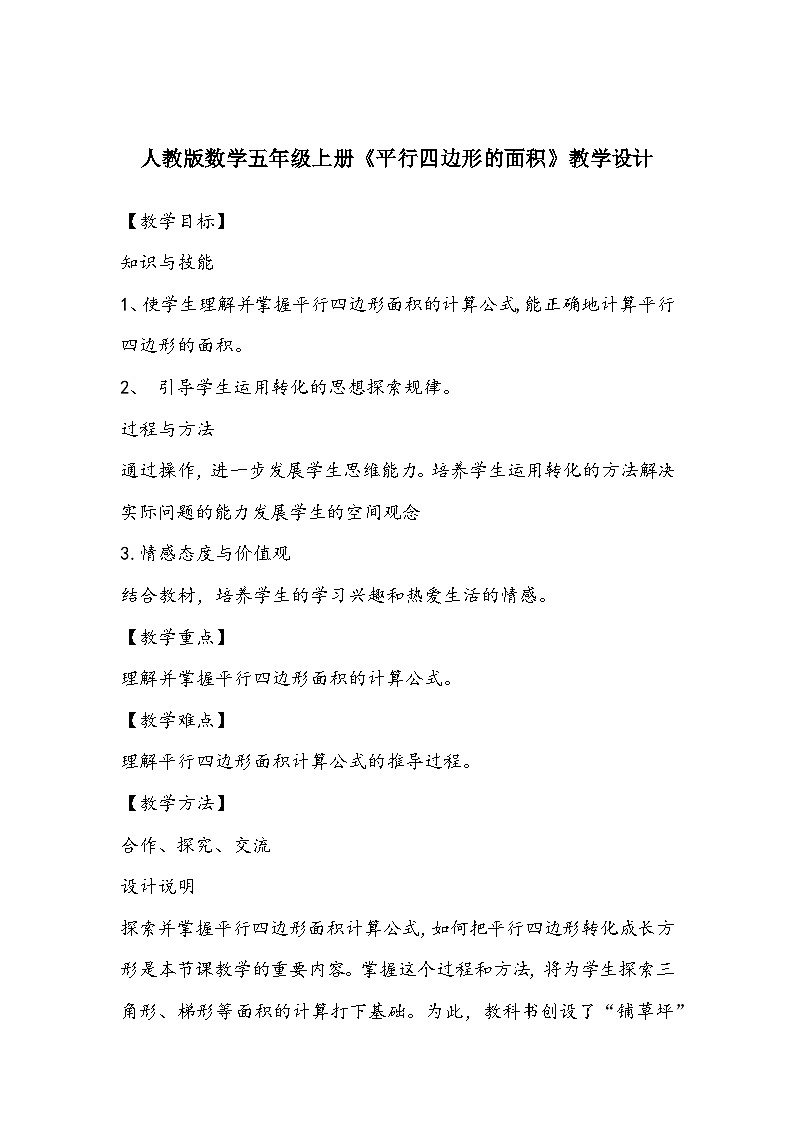 人教版数学五年级上册《平行四边形的面积》教学设计

【教学目标】

知识与技能

1、使学生理解并掌握平行四边形面积的计算公式,能正确地计算平行四边形的面积。

2、 引导学生运用转化的思想探索规律。

过程与方法

通过操作，进一步发展学生思维能力。培养学生运用转化的方法解决实际问题的能力发展学生的空间观念

3.情感态度与价值观

结合教材，培养学生的学习兴趣和热爱生活的情感。

【教学重点】

理解并掌握平行四边形面积的计算公式。

【教学难点】

理解平行四边形面积计算公式的推导过程。

【教学方法】

合作、探究、交流

设计说明

探索并掌握平行四边形面积计算公式,如何把平行四边形转化成长方形是本节课教学的重要内容。掌握这个过程和方法,将为学生探索三角形、梯形等面积的计算打下基础。为此，教科书创设了“铺草坪”